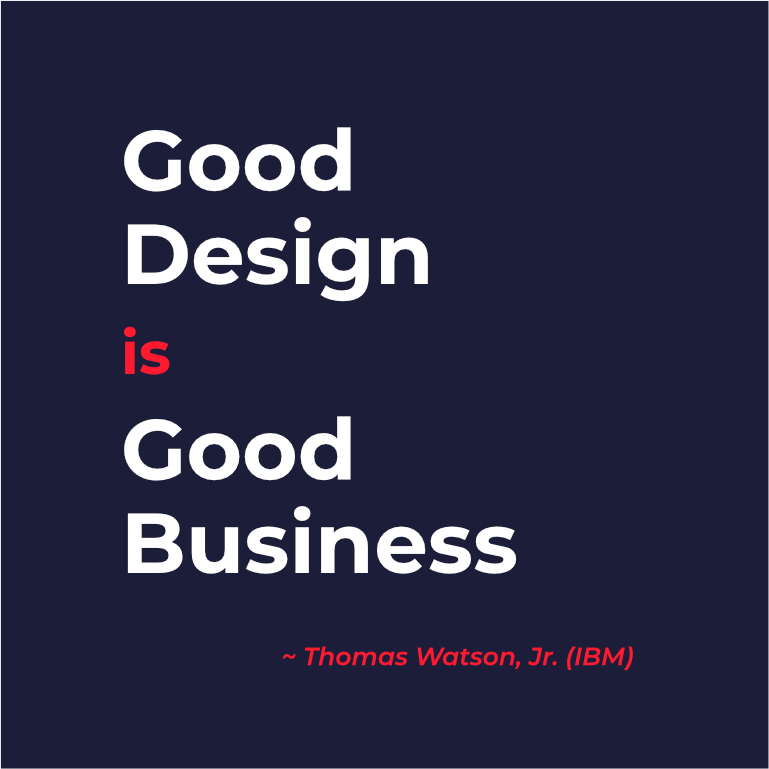 Good Design is Good Business

~ Thomas Watson, Jr. (IBM)